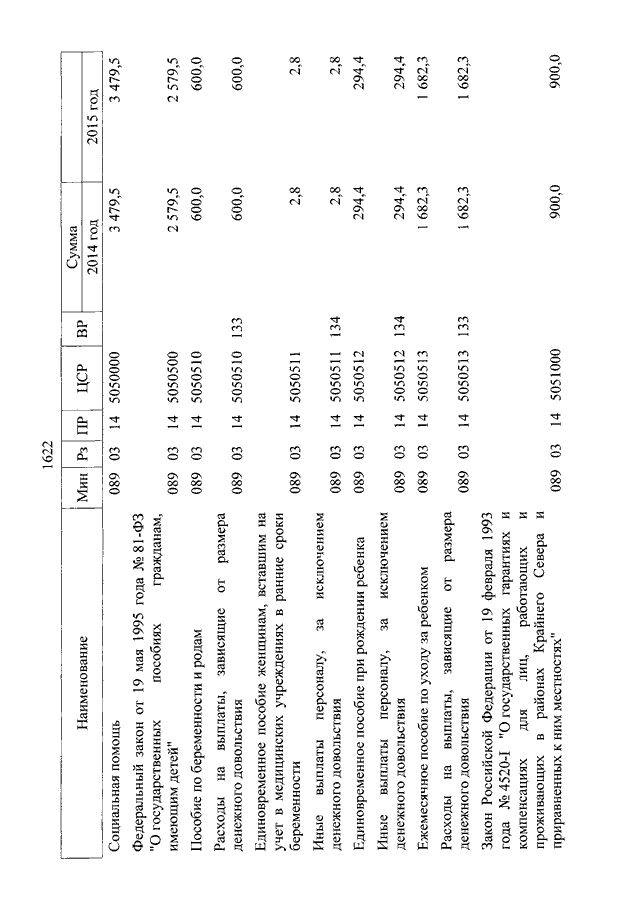 1622

| Наименование | Мин | Рз | ПР | ЦСР | ВР | Сумма 2014 год | Сумма 2015 год |
|---|---|---|---|---|---|---|---|
| Социальная помощь | 089 | 03 | 14 | 5050000 | | 3 479,5 | 3 479,5 |
| Федеральный закон от 19 мая 1995 года № 81-ФЗ "О государственных пособиях гражданам, имеющим детей" | 089 | 03 | 14 | 5050500 | | 2 579,5 | 2 579,5 |
| Пособие по беременности и родам | 089 | 03 | 14 | 5050510 | | 600,0 | 600,0 |
| Расходы на выплаты, зависящие от размера денежного довольствия | 089 | 03 | 14 | 5050510 | 133 | 600,0 | 600,0 |
| Единовременное пособие женщинам, вставшим на учет в медицинских учреждениях в ранние сроки беременности | 089 | 03 | 14 | 5050511 | | 2,8 | 2,8 |
| Иные выплаты персоналу, за исключением денежного довольствия | 089 | 03 | 14 | 5050511 | 134 | 2,8 | 2,8 |
| Единовременное пособие при рождении ребенка | 089 | 03 | 14 | 5050512 | | 294,4 | 294,4 |
| Иные выплаты персоналу, за исключением денежного довольствия | 089 | 03 | 14 | 5050512 | 134 | 294,4 | 294,4 |
| Ежемесячное пособие по уходу за ребенком | 089 | 03 | 14 | 5050513 | | 1 682,3 | 1 682,3 |
| Расходы на выплаты, зависящие от размера денежного довольствия | 089 | 03 | 14 | 5050513 | 133 | 1 682,3 | 1 682,3 |
| Закон Российской Федерации от 19 февраля 1993 года № 4520-I "О государственных гарантиях и компенсациях для лиц, работающих и проживающих в районах Крайнего Севера и приравненных к ним местностях" | 089 | 03 | 14 | 5051000 | | 900,0 | 900,0 |